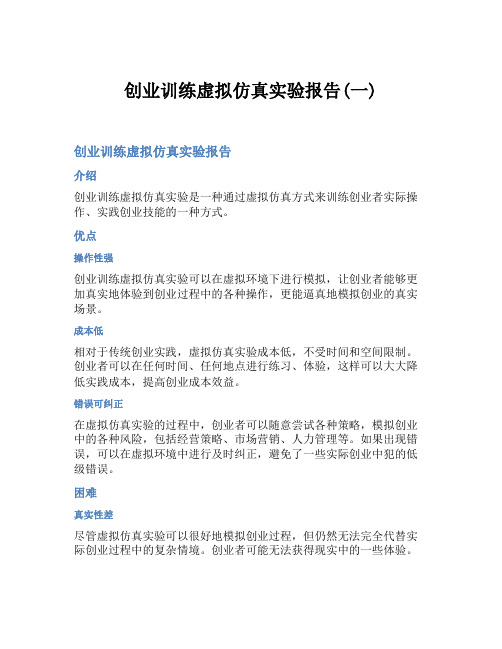 创业训练虚拟仿真实验报告(一)

创业训练虚拟仿真实验报告

介绍

创业训练虚拟仿真实验是一种通过虚拟仿真方式来训练创业者实际操作、实践创业技能的一种方式。

优点

操作性强

创业训练虚拟仿真实验可以在虚拟环境下进行模拟，让创业者能够更加真实地体验到创业过程中的各种操作，更能逼真地模拟创业的真实场景。

成本低

相对于传统创业实践，虚拟仿真实验成本低，不受时间和空间限制。创业者可以在任何时间、任何地点进行练习、体验，这样可以大大降低实践成本，提高创业成本效益。

错误可纠正

在虚拟仿真实验的过程中，创业者可以随意尝试各种策略，模拟创业中的各种风险，包括经营策略、市场营销、人力管理等。如果出现错误，可以在虚拟环境中进行及时纠正，避免了一些实际创业中犯的低级错误。

困难

真实性差

尽管虚拟仿真实验可以很好地模拟创业过程，但仍然无法完全代替实际创业过程中的复杂情境。创业者可能无法获得现实中的一些体验。